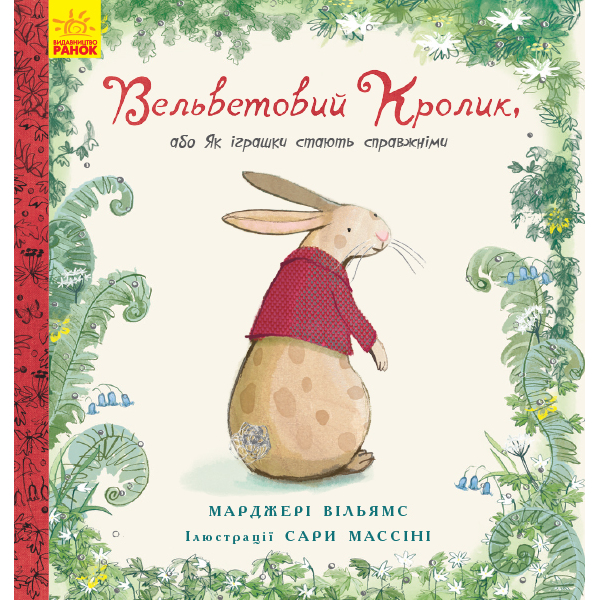 ВИДАВНИЦТВО
РАНОК

Вельветовий Кролик,
або Як іграшки стають справжніми

МАРДЖЕРІ ВІЛЬЯМС
Ілюстрації САРИ МАССІНІ